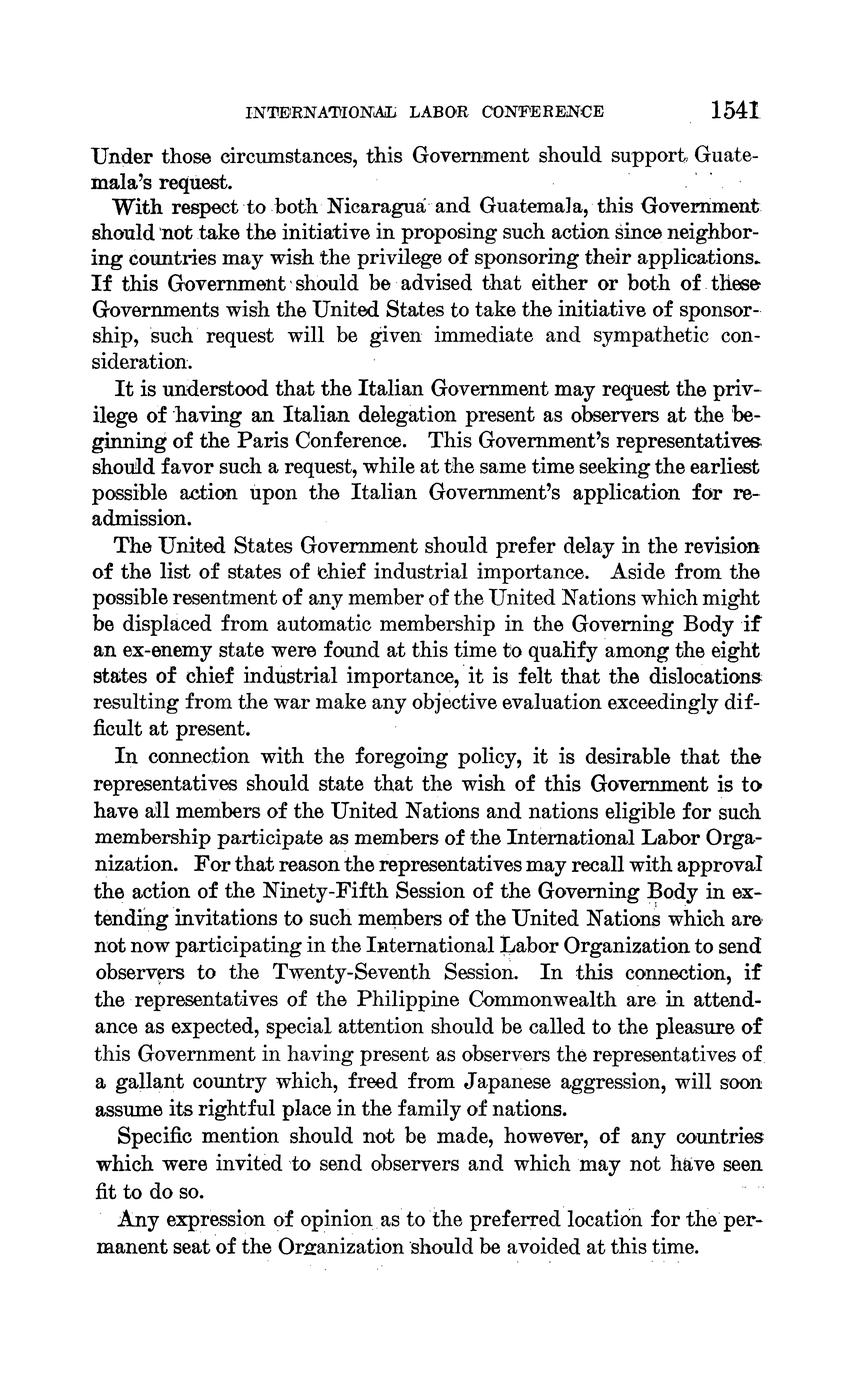 INTERNATIONAL LABOR CONFERENCE 1541

Under those circumstances, this Government should support Guatemala's request.

With respect to both Nicaragua and Guatemala, this Government should not take the initiative in proposing such action since neighboring countries may wish the privilege of sponsoring their applications. If this Government should be advised that either or both of these Governments wish the United States to take the initiative of sponsorship, such request will be given immediate and sympathetic consideration.

It is understood that the Italian Government may request the privilege of having an Italian delegation present as observers at the beginning of the Paris Conference. This Government's representatives should favor such a request, while at the same time seeking the earliest possible action upon the Italian Government's application for readmission.

The United States Government should prefer delay in the revision of the list of states of chief industrial importance. Aside from the possible resentment of any member of the United Nations which might be displaced from automatic membership in the Governing Body if an ex-enemy state were found at this time to qualify among the eight states of chief industrial importance, it is felt that the dislocations resulting from the war make any objective evaluation exceedingly difficult at present.

In connection with the foregoing policy, it is desirable that the representatives should state that the wish of this Government is to have all members of the United Nations and nations eligible for such membership participate as members of the International Labor Organization. For that reason the representatives may recall with approval the action of the Ninety-Fifth Session of the Governing Body in extending invitations to such members of the United Nations which are not now participating in the International Labor Organization to send observers to the Twenty-Seventh Session. In this connection, if the representatives of the Philippine Commonwealth are in attendance as expected, special attention should be called to the pleasure of this Government in having present as observers the representatives of a gallant country which, freed from Japanese aggression, will soon assume its rightful place in the family of nations.

Specific mention should not be made, however, of any countries which were invited to send observers and which may not have seen fit to do so.

Any expression of opinion as to the preferred location for the permanent seat of the Organization should be avoided at this time.